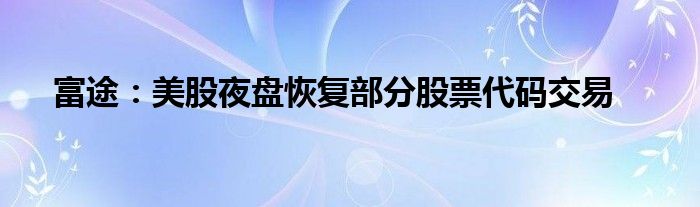 富途：美股夜盘恢复部分股票代码交易